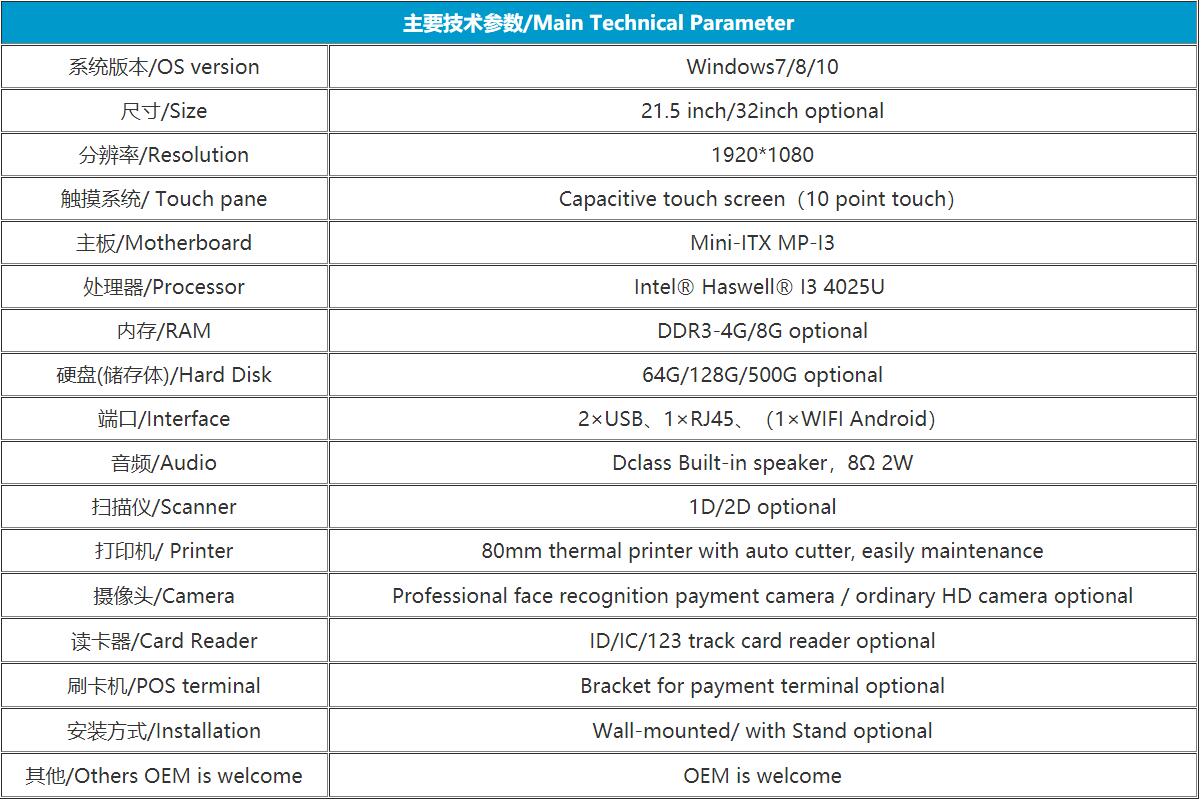 | 主要技术参数/Main Technical Parameter | |
|---|---|
| 系统版本/OS version | Windows7/8/10 |
| 尺寸/Size | 21.5 inch/32inch optional |
| 分辨率/Resolution | 1920*1080 |
| 触摸系统/ Touch pane | Capacitive touch screen（10 point touch） |
| 主板/Motherboard | Mini-ITX MP-I3 |
| 处理器/Processor | Intel® Haswell® I3 4025U |
| 内存/RAM | DDR3-4G/8G optional |
| 硬盘(储存体)/Hard Disk | 64G/128G/500G optional |
| 端口/Interface | 2×USB、1×RJ45、（1×WIFI Android） |
| 音频/Audio | Dclass Built-in speaker，8Ω 2W |
| 扫描仪/Scanner | 1D/2D optional |
| 打印机/ Printer | 80mm thermal printer with auto cutter, easily maintenance |
| 摄像头/Camera | Professional face recognition payment camera / ordinary HD camera optional |
| 读卡器/Card Reader | ID/IC/123 track card reader optional |
| 刷卡机/POS terminal | Bracket for payment terminal optional |
| 安装方式/Installation | Wall-mounted/ with Stand optional |
| 其他/Others OEM is welcome | OEM is welcome |